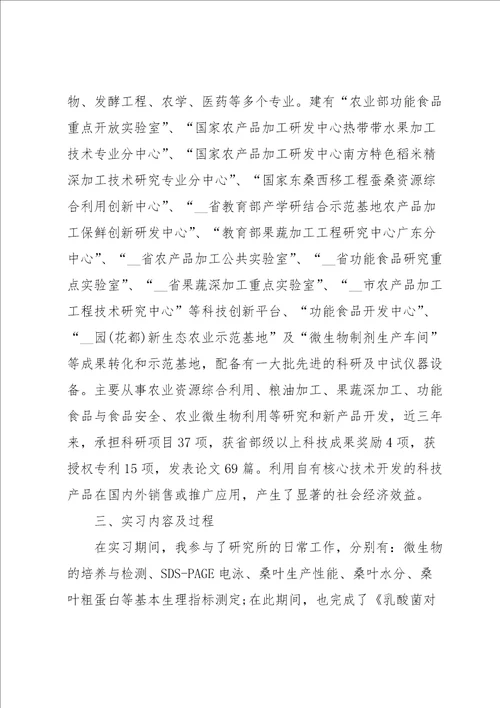 物、发酵工程、农学、医药等多个专业。建有“农业部功能食品重点开放实验室”、“国家农产品加工研发中心热带带水果加工技术专业分中心”、“国家农产品加工研发中心南方特色稻米精深加工技术研究专业分中心”、“国家东桑西移工程蚕桑资源综合利用创新中心”、“__省教育部产学研结合示范基地农产品加工保鲜创新研发中心”、“教育部果蔬加工工程研究中心广东分中心”、“__省农产品加工公共实验室”、“__省功能食品研究重点实验室”、“__省果蔬深加工重点实验室”、“__市农产品加工工程技术研究中心”等科技创新平台、“功能食品开发中心”、“__园(花都)新生态农业示范基地”及“微生物制剂生产车间”等成果转化和示范基地，配备有一大批先进的科研及中试仪器设备。主要从事农业资源综合利用、粮油加工、果蔬深加工、功能食品与食品安全、农业微生物利用等研究和新产品开发，近三年来，承担科研项目37项，获省部级以上科技成果奖励4项，获授权专利15项，发表论文69篇。利用自有核心技术开发的科技产品在国内外销售或推广应用，产生了显著的社会经济效益。

三、实习内容及过程

在实习期间，我参与了研究所的日常工作，分别有：微生物的培养与检测、SDS-PAGE电泳、桑叶生产性能、桑叶水分、桑叶粗蛋白等基本生理指标测定;在此期间，也完成了《乳酸菌对